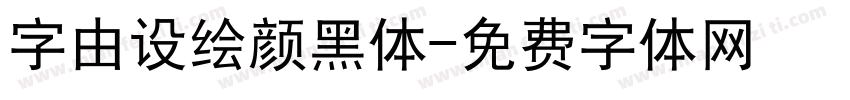 字由设绘颜黑体-免费字体网